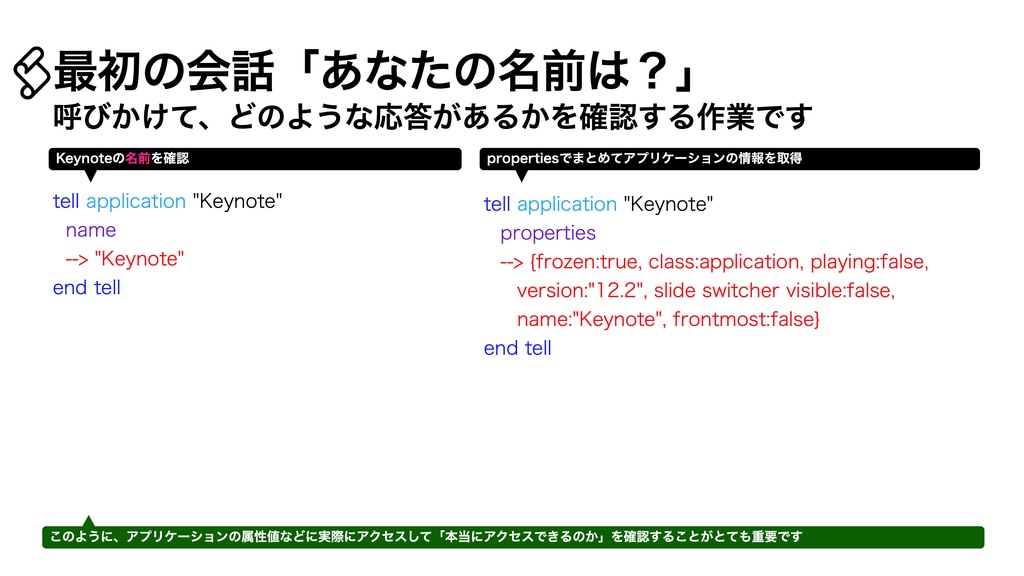 最初の会話「あなたの名前は？」
呼びかけて、どのような応答があるかを確認する作業です

Keynoteの名前を確認

tell application "Keynote"
name
--> "Keynote"
end tell

propertiesでまとめてアプリケーションの情報を取得

tell application "Keynote"
properties
--> {frozen:true, class:application, playing:false, version:"12.2", slide switcher visible:false, name:"Keynote", frontmost:false}
end tell

このように、アプリケーションの属性値などに実際にアクセスして「本当にアクセスできるのか」を確認することがとても重要です